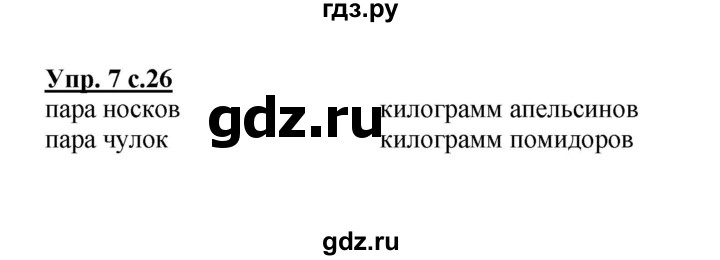 гдз.ру

Упр. 7 с.26

пара носков
пара чулок

gdz.ru

килограмм апельсинов
килограмм помидоров

gdz.ru